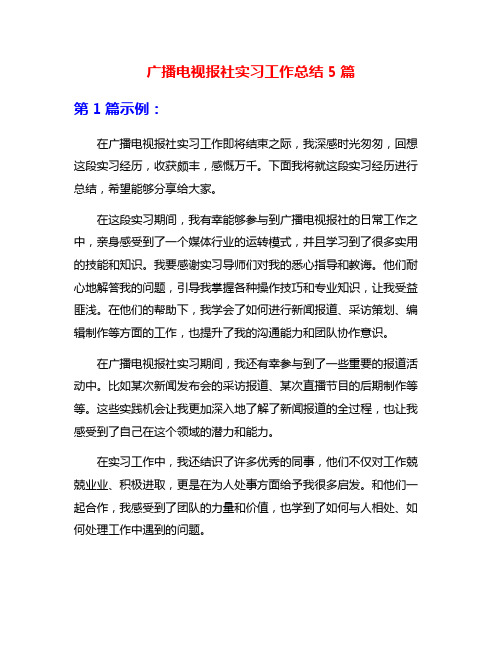 广播电视报社实习工作总结 5 篇

第 1 篇示例：

在广播电视报社实习工作即将结束之际，我深感时光匆匆，回想这段实习经历，收获颇丰，感慨万千。下面我将就这段实习经历进行总结，希望能够分享给大家。

在这段实习期间，我有幸能够参与到广播电视报社的日常工作之中，亲身感受到了一个媒体行业的运转模式，并且学习到了很多实用的技能和知识。我要感谢实习导师们对我的悉心指导和教诲。他们耐心地解答我的问题，引导我掌握各种操作技巧和专业知识，让我受益匪浅。在他们的帮助下，我学会了如何进行新闻报道、采访策划、编辑制作等方面的工作，也提升了我的沟通能力和团队协作意识。

在广播电视报社实习期间，我还有幸参与到了一些重要的报道活动中。比如某次新闻发布会的采访报道、某次直播节目的后期制作等等。这些实践机会让我更加深入地了解了新闻报道的全过程，也让我感受到了自己在这个领域的潜力和能力。

在实习工作中，我还结识了许多优秀的同事，他们不仅对工作兢兢业业、积极进取，更是在为人处事方面给予我很多启发。和他们一起合作，我感受到了团队的力量和价值，也学到了如何与人相处、如何处理工作中遇到的问题。